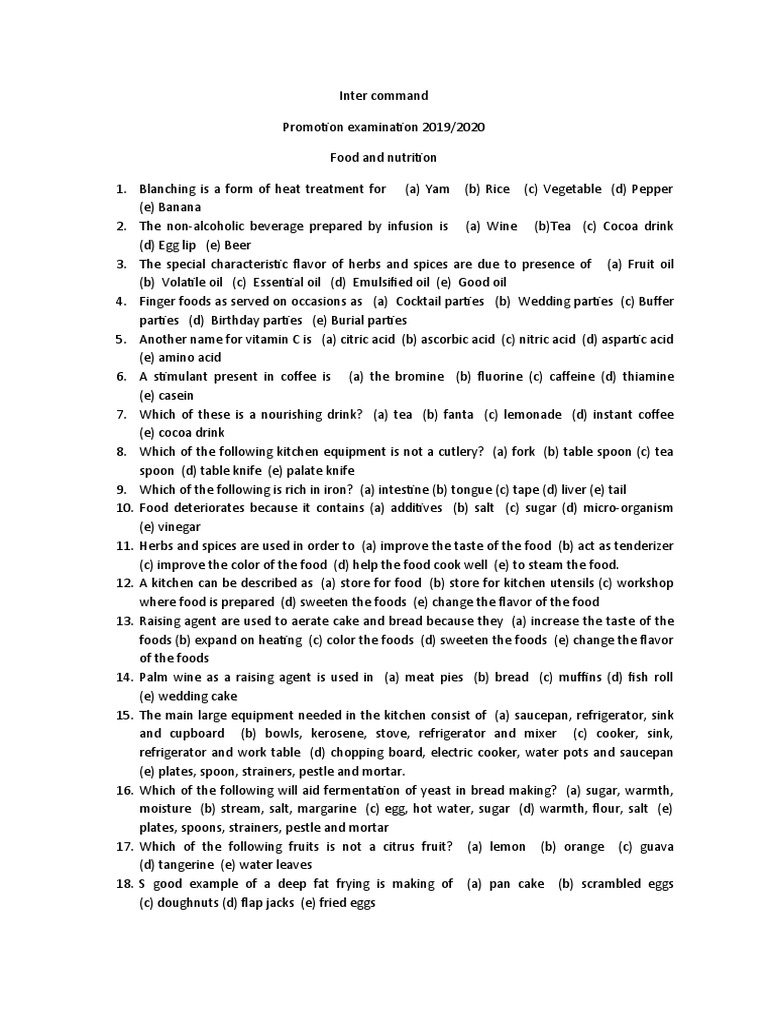 Inter command

Promotion examination 2019/2020

Food and nutrition

1. Blanching is a form of heat treatment for (a) Yam (b) Rice (c) Vegetable (d) Pepper (e) Banana
2. The non-alcoholic beverage prepared by infusion is (a) Wine (b)Tea (c) Cocoa drink (d) Egg lip (e) Beer
3. The special characteristic flavor of herbs and spices are due to presence of (a) Fruit oil (b) Volatile oil (c) Essential oil (d) Emulsified oil (e) Good oil
4. Finger foods as served on occasions as (a) Cocktail parties (b) Wedding parties (c) Buffer parties (d) Birthday parties (e) Burial parties
5. Another name for vitamin C is (a) citric acid (b) ascorbic acid (c) nitric acid (d) aspartic acid (e) amino acid
6. A stimulant present in coffee is (a) the bromine (b) fluorine (c) caffeine (d) thiamine (e) casein
7. Which of these is a nourishing drink? (a) tea (b) fanta (c) lemonade (d) instant coffee (e) cocoa drink
8. Which of the following kitchen equipment is not a cutlery? (a) fork (b) table spoon (c) tea spoon (d) table knife (e) palate knife
9. Which of the following is rich in iron? (a) intestine (b) tongue (c) tape (d) liver (e) tail
10. Food deteriorates because it contains (a) additives (b) salt (c) sugar (d) micro-organism (e) vinegar
11. Herbs and spices are used in order to (a) improve the taste of the food (b) act as tenderizer (c) improve the color of the food (d) help the food cook well (e) to steam the food.
12. A kitchen can be described as (a) store for food (b) store for kitchen utensils (c) workshop where food is prepared (d) sweeten the foods (e) change the flavor of the food
13. Raising agent are used to aerate cake and bread because they (a) increase the taste of the foods (b) expand on heating (c) color the foods (d) sweeten the foods (e) change the flavor of the foods
14. Palm wine as a raising agent is used in (a) meat pies (b) bread (c) muffins (d) fish roll (e) wedding cake
15. The main large equipment needed in the kitchen consist of (a) saucepan, refrigerator, sink and cupboard (b) bowls, kerosene, stove, refrigerator and mixer (c) cooker, sink, refrigerator and work table (d) chopping board, electric cooker, water pots and saucepan (e) plates, spoon, strainers, pestle and mortar.
16. Which of the following will aid fermentation of yeast in bread making? (a) sugar, warmth, moisture (b) stream, salt, margarine (c) egg, hot water, sugar (d) warmth, flour, salt (e) plates, spoons, strainers, pestle and mortar
17. Which of the following fruits is not a citrus fruit? (a) lemon (b) orange (c) guava (d) tangerine (e) water leaves
18. S good example of a deep fat frying is making of (a) pan cake (b) scrambled eggs (c) doughnuts (d) flap jacks (e) fried eggs